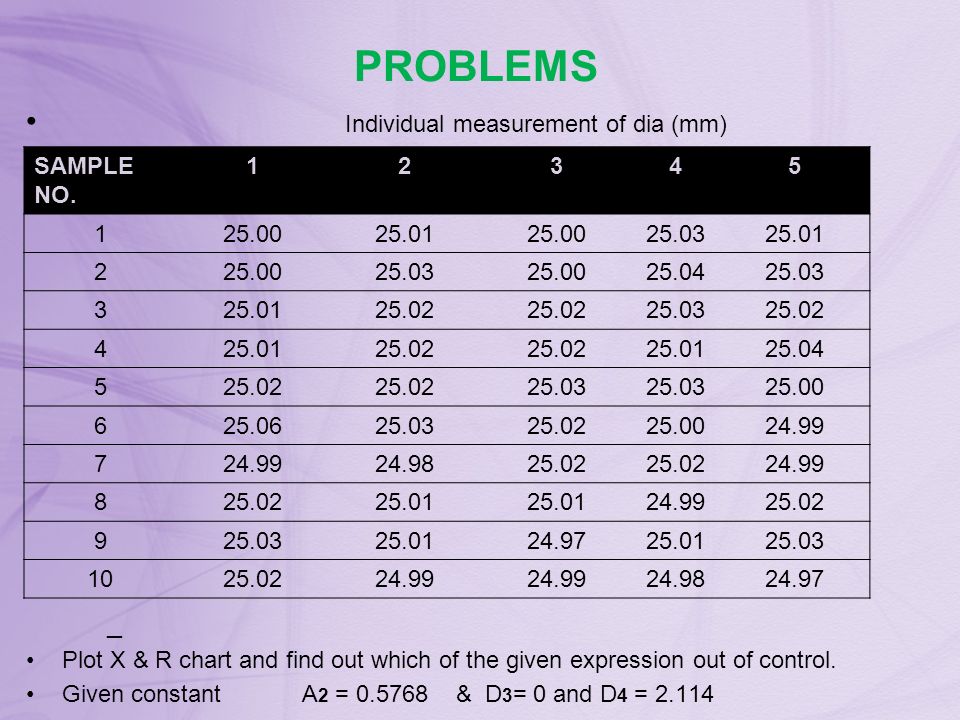 PROBLEMS

• Individual measurement of dia (mm)

| SAMPLE NO. | 1 | 2 | 3 | 4 | 5 |
|---|---|---|---|---|---|
| 1 | 25.00 | 25.01 | 25.00 | 25.03 | 25.01 |
| 2 | 25.00 | 25.03 | 25.00 | 25.04 | 25.03 |
| 3 | 25.01 | 25.02 | 25.02 | 25.03 | 25.02 |
| 4 | 25.01 | 25.02 | 25.02 | 25.01 | 25.04 |
| 5 | 25.02 | 25.02 | 25.03 | 25.03 | 25.00 |
| 6 | 25.06 | 25.03 | 25.02 | 25.00 | 24.99 |
| 7 | 24.99 | 24.98 | 25.02 | 25.02 | 24.99 |
| 8 | 25.02 | 25.01 | 25.01 | 24.99 | 25.02 |
| 9 | 25.03 | 25.01 | 24.97 | 25.01 | 25.03 |
| 10 | 25.02 | 24.99 | 24.99 | 24.98 | 24.97 |

• Plot $\bar{X}$ & R chart and find out which of the given expression out of control.
• Given constant $A_2 = 0.5768$ & $D_3 = 0$ and $D_4 = 2.114$